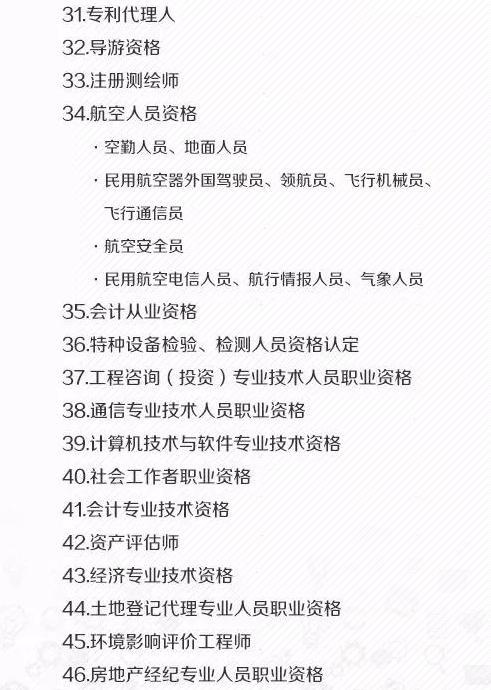 31.专利代理人
32.导游资格
33.注册测绘师
34.航空人员资格

· 空勤人员、地面人员

· 民用航空器外国驾驶员、领航员、飞行机械员、飞行通信员

· 航空安全员

· 民用航空电信人员、航行情报人员、气象人员

35.会计从业资格
36.特种设备检验、检测人员资格认定
37.工程咨询（投资）专业技术人员职业资格
38.通信专业技术人员职业资格
39.计算机技术与软件专业技术资格
40.社会工作者职业资格
41.会计专业技术资格
42.资产评估师
43.经济专业技术资格
44.土地登记代理专业人员职业资格
45.环境影响评价工程师
46.房地产经纪专业人员职业资格